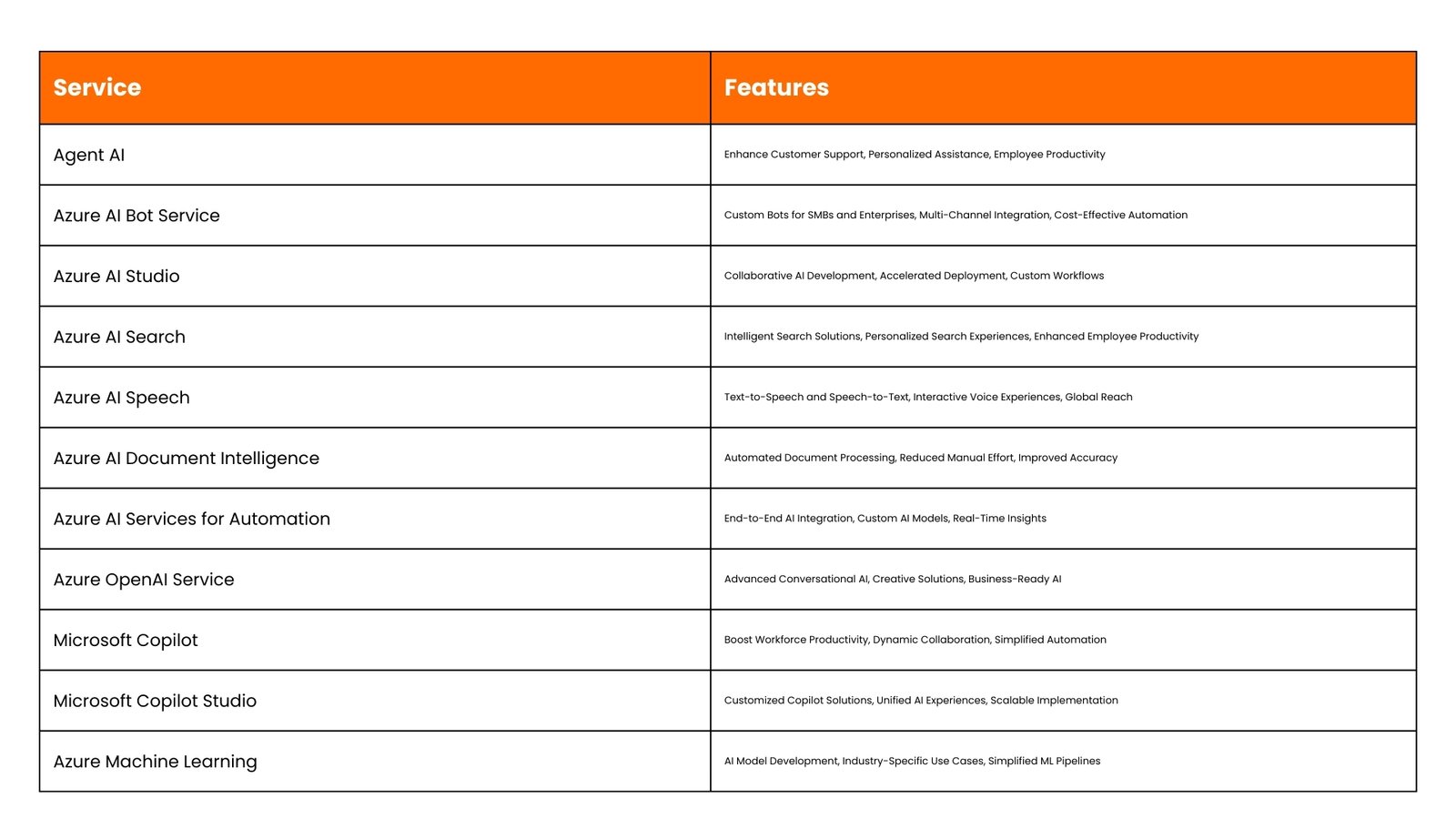 | Service | Features |
|---|---|
| Agent AI | Enhance Customer Support, Personalized Assistance, Employee Productivity |
| Azure AI Bot Service | Custom Bots for SMBs and Enterprises, Multi-Channel Integration, Cost-Effective Automation |
| Azure AI Studio | Collaborative AI Development, Accelerated Deployment, Custom Workflows |
| Azure AI Search | Intelligent Search Solutions, Personalized Search Experiences, Enhanced Employee Productivity |
| Azure AI Speech | Text-to-Speech and Speech-to-Text, Interactive Voice Experiences, Global Reach |
| Azure AI Document Intelligence | Automated Document Processing, Reduced Manual Effort, Improved Accuracy |
| Azure AI Services for Automation | End-to-End AI Integration, Custom AI Models, Real-Time Insights |
| Azure OpenAI Service | Advanced Conversational AI, Creative Solutions, Business-Ready AI |
| Microsoft Copilot | Boost Workforce Productivity, Dynamic Collaboration, Simplified Automation |
| Microsoft Copilot Studio | Customized Copilot Solutions, Unified AI Experiences, Scalable Implementation |
| Azure Machine Learning | AI Model Development, Industry-Specific Use Cases, Simplified ML Pipelines |